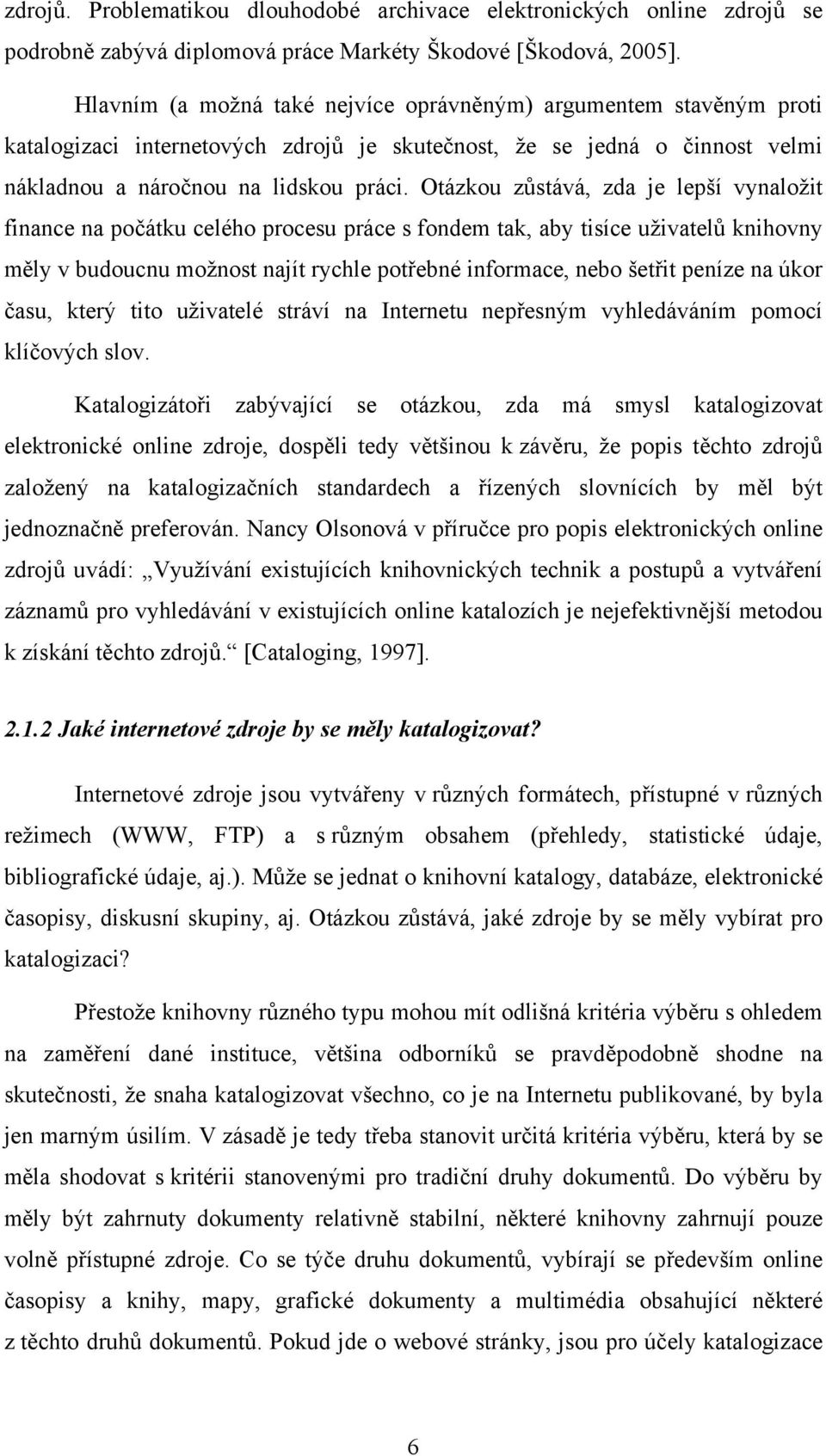 zdrojů. Problematikou dlouhodobé archivace elektronických online zdrojů se podrobně zabývá diplomová práce Markéty Škodové [Škodová, 2005].

Hlavním (a možná také nejvíce oprávněným) argumentem stavěným proti katalogizaci internetových zdrojů je skutečnost, že se jedná o činnost velmi nákladnou a náročnou na lidskou práci. Otázkou zůstává, zda je lepší vynaložit finance na počátku celého procesu práce s fondem tak, aby tisíce uživatelů knihovny měly v budoucnu možnost najít rychle potřebné informace, nebo šetřit peníze na úkor času, který tito uživatelé stráví na Internetu nepřesným vyhledáváním pomocí klíčových slov.

Katalogizátoři zabývající se otázkou, zda má smysl katalogizovat elektronické online zdroje, dospěli tedy většinou k závěru, že popis těchto zdrojů založený na katalogizačních standardech a řízených slovnících by měl být jednoznačně preferován. Nancy Olsonová v příručce pro popis elektronických online zdrojů uvádí: „Využívání existujících knihovnických technik a postupů a vytváření záznamů pro vyhledávání v existujících online katalozích je nejefektivnější metodou k získání těchto zdrojů.“ [Cataloging, 1997].

2.1.2 Jaké internetové zdroje by se měly katalogizovat?

Internetové zdroje jsou vytvářeny v různých formátech, přístupné v různých režimech (WWW, FTP) a s různým obsahem (přehledy, statistické údaje, bibliografické údaje, aj.). Může se jednat o knihovní katalogy, databáze, elektronické časopisy, diskusní skupiny, aj. Otázkou zůstává, jaké zdroje by se měly vybírat pro katalogizaci?

Přestože knihovny různého typu mohou mít odlišná kritéria výběru s ohledem na zaměření dané instituce, většina odborníků se pravděpodobně shodne na skutečnosti, že snaha katalogizovat všechno, co je na Internetu publikované, by byla jen marným úsilím. V zásadě je tedy třeba stanovit určitá kritéria výběru, která by se měla shodovat s kritérii stanovenými pro tradiční druhy dokumentů. Do výběru by měly být zahrnuty dokumenty relativně stabilní, některé knihovny zahrnují pouze volně přístupné zdroje. Co se týče druhu dokumentů, vybírají se především online časopisy a knihy, mapy, grafické dokumenty a multimédia obsahující některé z těchto druhů dokumentů. Pokud jde o webové stránky, jsou pro účely katalogizace

6